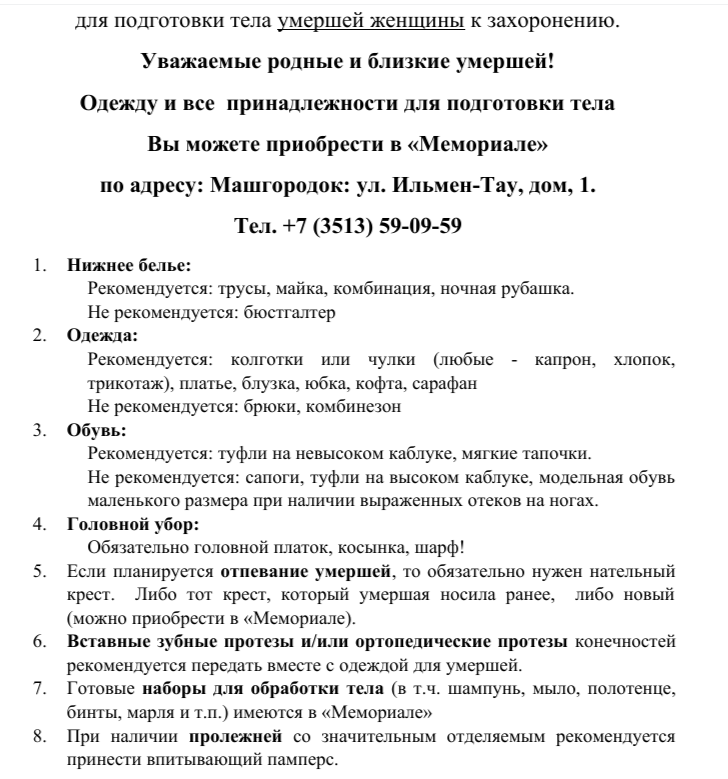 для подготовки тела умершей женщины к захоронению.

Уважаемые родные и близкие умершей!

Одежду и все принадлежности для подготовки тела

Вы можете приобрести в «Мемориале»

по адресу: Машгородок: ул. Ильмен-Тау, дом, 1.

Тел. +7 (3513) 59-09-59

1. Нижнее белье:
Рекомендуется: трусы, майка, комбинация, ночная рубашка.
Не рекомендуется: бюстгалтер
2. Одежда:
Рекомендуется: колготки или чулки (любые - капрон, хлопок, трикотаж), платье, блузка, юбка, кофта, сарафан
Не рекомендуется: брюки, комбинезон
3. Обувь:
Рекомендуется: туфли на невысоком каблуке, мягкие тапочки.
Не рекомендуется: сапоги, туфли на высоком каблуке, модельная обувь маленького размера при наличии выраженных отеков на ногах.
4. Головной убор:
Обязательно головной платок, косынка, шарф!
5. Если планируется отпевание умершей, то обязательно нужен нательный крест. Либо тот крест, который умершая носила ранее, либо новый (можно приобрести в «Мемориале).
6. Вставные зубные протезы и/или ортопедические протезы конечностей рекомендуется передать вместе с одеждой для умершей.
7. Готовые наборы для обработки тела (в т.ч. шампунь, мыло, полотенце, бинты, марля и т.п.) имеются в «Мемориале»
8. При наличии пролежней со значительным отделяемым рекомендуется принести впитывающий памперс.